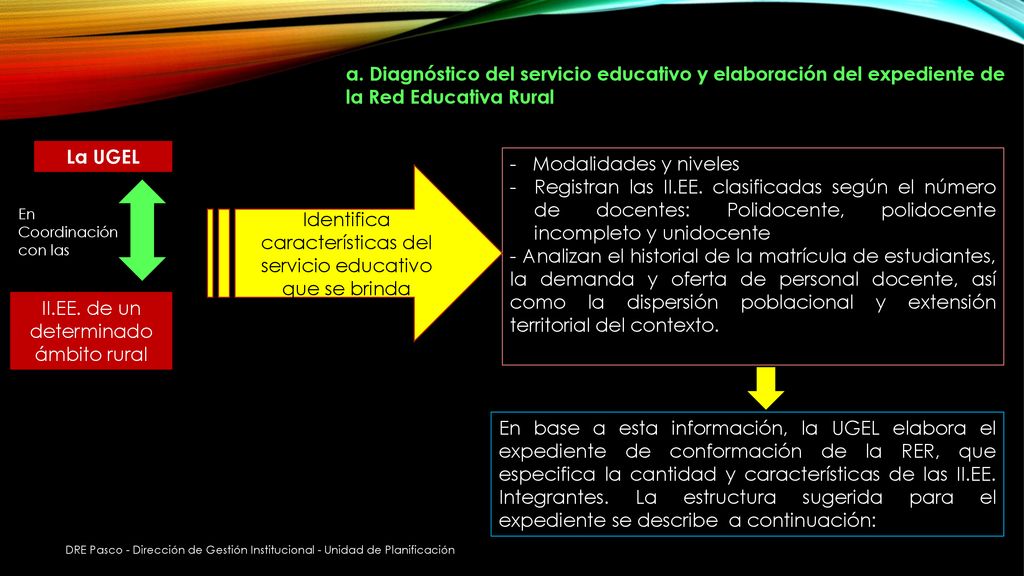 a. Diagnóstico del servicio educativo y elaboración del expediente de la Red Educativa Rural

La UGEL

En Coordinación con las

II.EE. de un determinado ámbito rural

Identifica características del servicio educativo que se brinda

- Modalidades y niveles
- Registran las II.EE. clasificadas según el número de docentes: Polidocente, polidocente incompleto y unidocente
- Analizan el historial de la matrícula de estudiantes, la demanda y oferta de personal docente, así como la dispersión poblacional y extensión territorial del contexto.

En base a esta información, la UGEL elabora el expediente de conformación de la RER, que especifica la cantidad y características de las II.EE. Integrantes. La estructura sugerida para el expediente se describe a continuación:

DRE Pasco - Dirección de Gestión Institucional - Unidad de Planificación